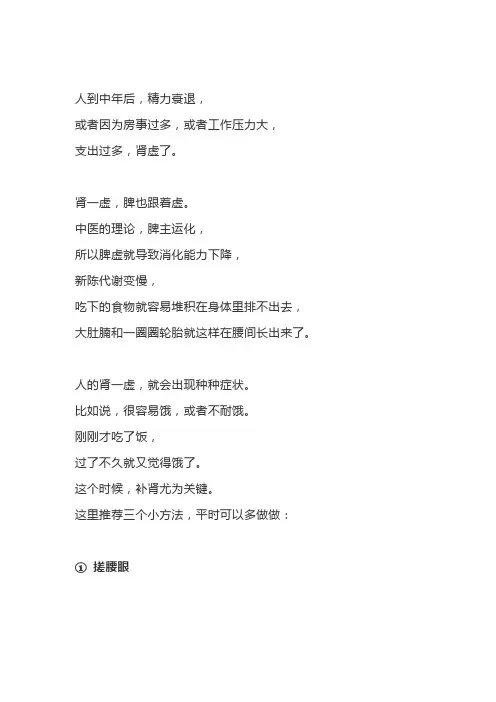 人到中年后，精力衰退，
或者因为房事过多，或者工作压力大，
支出过多，肾虚了。

肾一虚，脾也跟着虚。
中医的理论，脾主运化，
所以脾虚就导致消化能力下降，
新陈代谢变慢，
吃下的食物就容易堆积在身体里排不出去，
大肚腩和一圈圈轮胎就这样在腰间长出来了。

人的肾一虚，就会出现种种症状。
比如说，很容易饿，或者不耐饿。
刚刚才吃了饭，
过了不久就又觉得饿了。
这个时候，补肾尤为关键。
这里推荐三个小方法，平时可以多做做：

① 搓腰眼